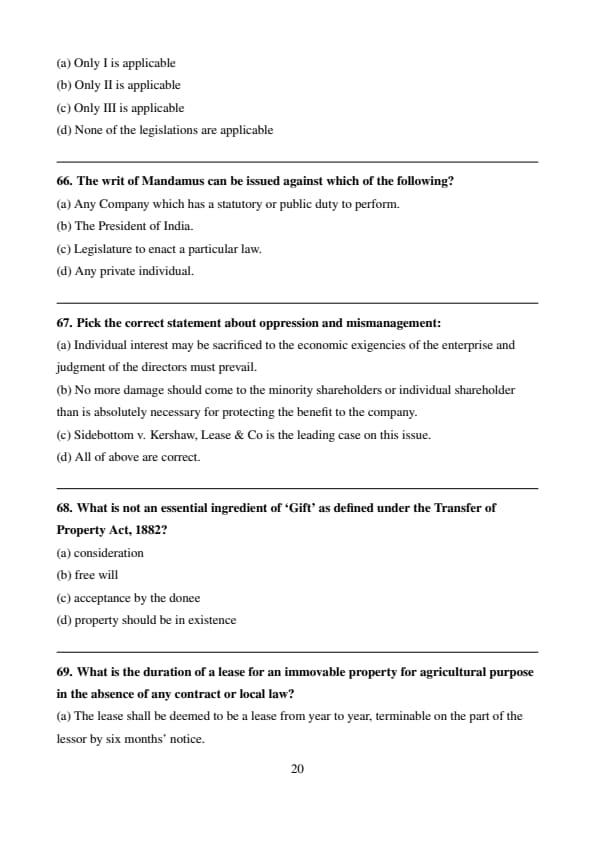 (a) Only I is applicable
(b) Only II is applicable
(c) Only III is applicable
(d) None of the legislations are applicable

66. The writ of Mandamus can be issued against which of the following?
(a) Any Company which has a statutory or public duty to perform.
(b) The President of India.
(c) Legislature to enact a particular law.
(d) Any private individual.

67. Pick the correct statement about oppression and mismanagement:
(a) Individual interest may be sacrificed to the economic exigencies of the enterprise and judgment of the directors must prevail.
(b) No more damage should come to the minority shareholders or individual shareholder than is absolutely necessary for protecting the benefit to the company.
(c) Sidebottom v. Kershaw, Lease & Co is the leading case on this issue.
(d) All of above are correct.

68. What is not an essential ingredient of 'Gift' as defined under the Transfer of Property Act, 1882?
(a) consideration
(b) free will
(c) acceptance by the donee
(d) property should be in existence

69. What is the duration of a lease for an immovable property for agricultural purpose in the absence of any contract or local law?
(a) The lease shall be deemed to be a lease from year to year, terminable on the part of the lessor by six months' notice.

20